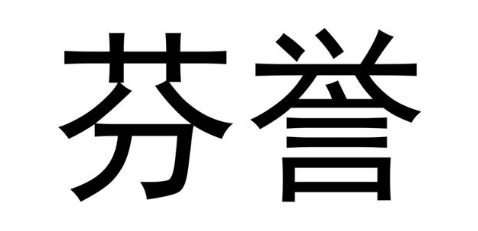 芬誉